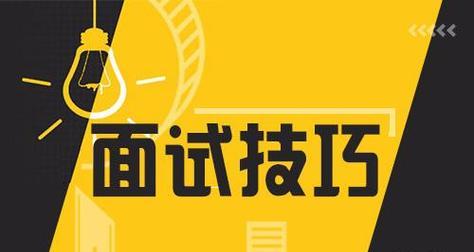 面试技巧